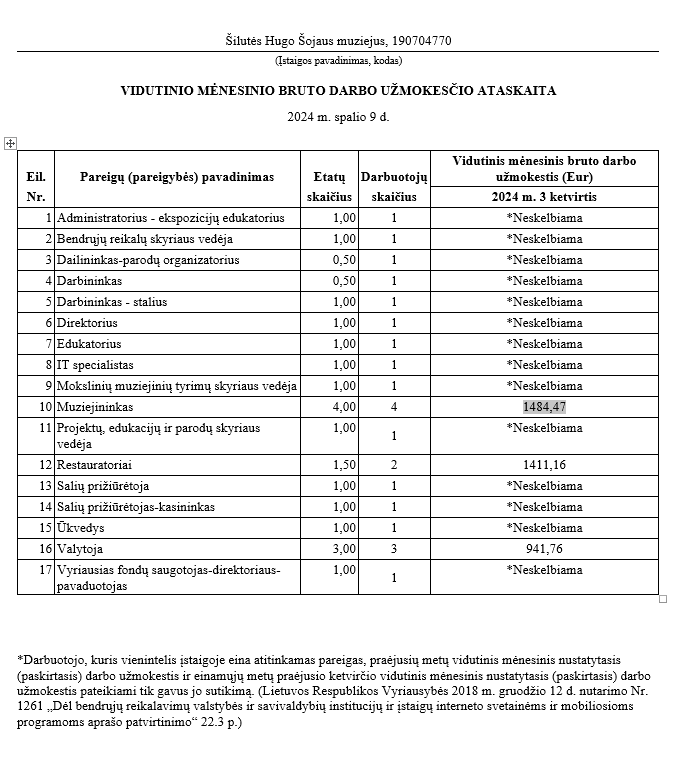 Šilutės Hugo Šojaus muziejus, 190704770

(Įstaigos pavadinimas, kodas)

VIDUTINIO MĖNESINIO BRUTO DARBO UŽMOKESČIO ATASKAITA

2024 m. spalio 9 d.

| Eil. Nr. | Pareigų (pareigybės) pavadinimas | Etatų skaičius | Darbuotojų skaičius | Vidutinis mėnesinis bruto darbo užmokestis (Eur) 2024 m. 3 ketvirtis |
|---|---|---|---|---|
| 1 | Administratorius - ekspozicijų edukatorius | 1,00 | 1 | *Neskelbiama |
| 2 | Bendrųjų reikalų skyriaus vedėja | 1,00 | 1 | *Neskelbiama |
| 3 | Dailininkas-parodų organizatorius | 0,50 | 1 | *Neskelbiama |
| 4 | Darbininkas | 0,50 | 1 | *Neskelbiama |
| 5 | Darbininkas - stalius | 1,00 | 1 | *Neskelbiama |
| 6 | Direktorius | 1,00 | 1 | *Neskelbiama |
| 7 | Edukatorius | 1,00 | 1 | *Neskelbiama |
| 8 | IT specialistas | 1,00 | 1 | *Neskelbiama |
| 9 | Mokslinių muziejinių tyrimų skyriaus vedėja | 1,00 | 1 | *Neskelbiama |
| 10 | Muziejininkas | 4,00 | 4 | 1484,47 |
| 11 | Projektų, edukacijų ir parodų skyriaus vedėja | 1,00 | 1 | *Neskelbiama |
| 12 | Restauratoriai | 1,50 | 2 | 1411,16 |
| 13 | Salių prižiūrėtoja | 1,00 | 1 | *Neskelbiama |
| 14 | Salių prižiūrėtojas-kasininkas | 1,00 | 1 | *Neskelbiama |
| 15 | Ūkvedys | 1,00 | 1 | *Neskelbiama |
| 16 | Valytoja | 3,00 | 3 | 941,76 |
| 17 | Vyriausias fondų saugotojas-direktoriaus-pavaduotojas | 1,00 | 1 | *Neskelbiama |

*Darbuotojo, kuris vienintelis įstaigoje eina atitinkamas pareigas, praėjusių metų vidutinis mėnesinis nustatytasis (paskirtasis) darbo užmokestis ir einamųjų metų praėjusio ketvirčio vidutinis mėnesinis nustatytasis (paskirtasis) darbo užmokestis pateikiami tik gavus jo sutikimą. (Lietuvos Respublikos Vyriausybės 2018 m. gruodžio 12 d. nutarimo Nr. 1261 „Dėl bendrųjų reikalavimų valstybės ir savivaldybių institucijų ir įstaigų interneto svetainėms ir mobiliosioms programoms aprašo patvirtinimo“ 22.3 p.)